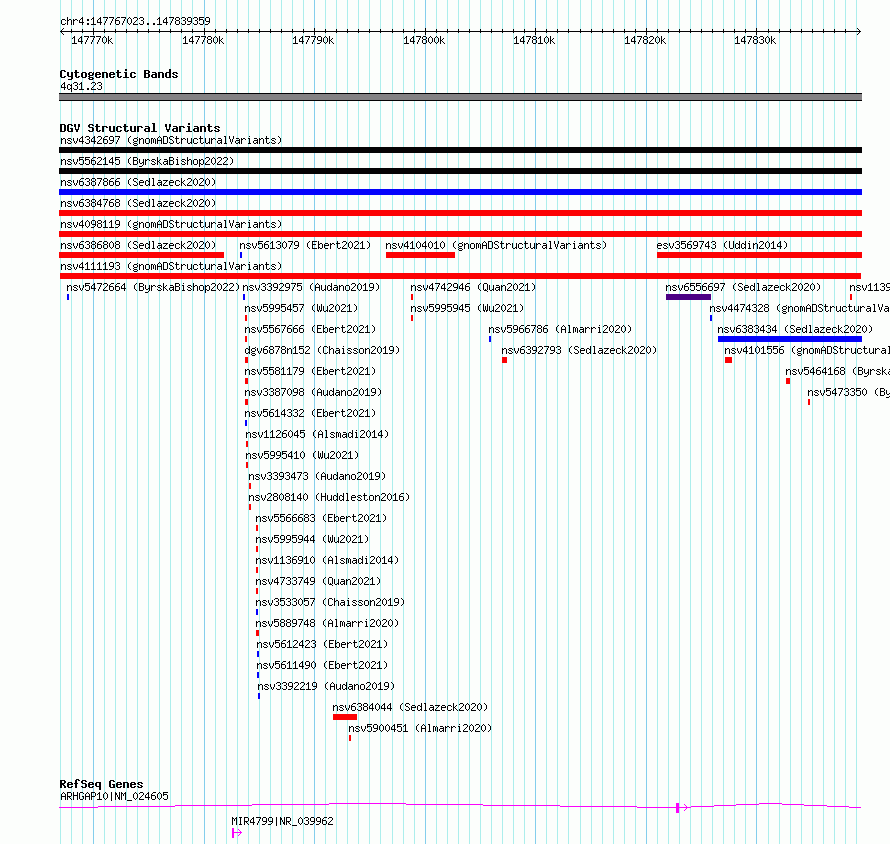 chr4:147767023..147839359

147770k 147780k 147790k 147800k 147810k 147820k 147830k

Cytogenetic Bands
4q31.23

DGV Structural Variants
nsv4342697 (gnomADStructuralVariants)
nsv5562145 (ByrskaBishop2022)
nsv6387866 (Sedlazeck2020)
nsv6384768 (Sedlazeck2020)
nsv4098119 (gnomADStructuralVariants)
nsv6386808 (Sedlazeck2020) nsv5613079 (Ebert2021) nsv4104010 (gnomADStructuralVariants) esv3569743 (Uddin2014)
nsv4111193 (gnomADStructuralVariants)
nsv5472664 (ByrskaBishop2022) nsv3392975 (Audano2019) nsv4742946 (Quan2021) nsv6556697 (Sedlazeck2020) nsv1139
nsv5995457 (Wu2021) nsv5995945 (Wu2021) nsv4474328 (gnomADStructuralVa
nsv5567666 (Ebert2021) nsv5966786 (Almarri2020) nsv6383434 (Sedlazeck2020)
dgv6878n152 (Chaisson2019) nsv6392793 (Sedlazeck2020) nsv4101556 (gnomADStructural
nsv5581179 (Ebert2021) nsv5464168 (Byrska
nsv3387098 (Audano2019) nsv5473350 (By
nsv5614332 (Ebert2021)
nsv1126045 (Alsmadi2014)
nsv5995410 (Wu2021)
nsv3393473 (Audano2019)
nsv2808140 (Huddleston2016)
nsv5566683 (Ebert2021)
nsv5995944 (Wu2021)
nsv1136910 (Alsmadi2014)
nsv4733749 (Quan2021)
nsv3533057 (Chaisson2019)
nsv5889748 (Almarri2020)
nsv5612423 (Ebert2021)
nsv5611490 (Ebert2021)
nsv3392219 (Audano2019)
nsv6384044 (Sedlazeck2020)
nsv5900451 (Almarri2020)

RefSeq Genes
ARHGAP10|NM_024605
MIR4799|NR_039962